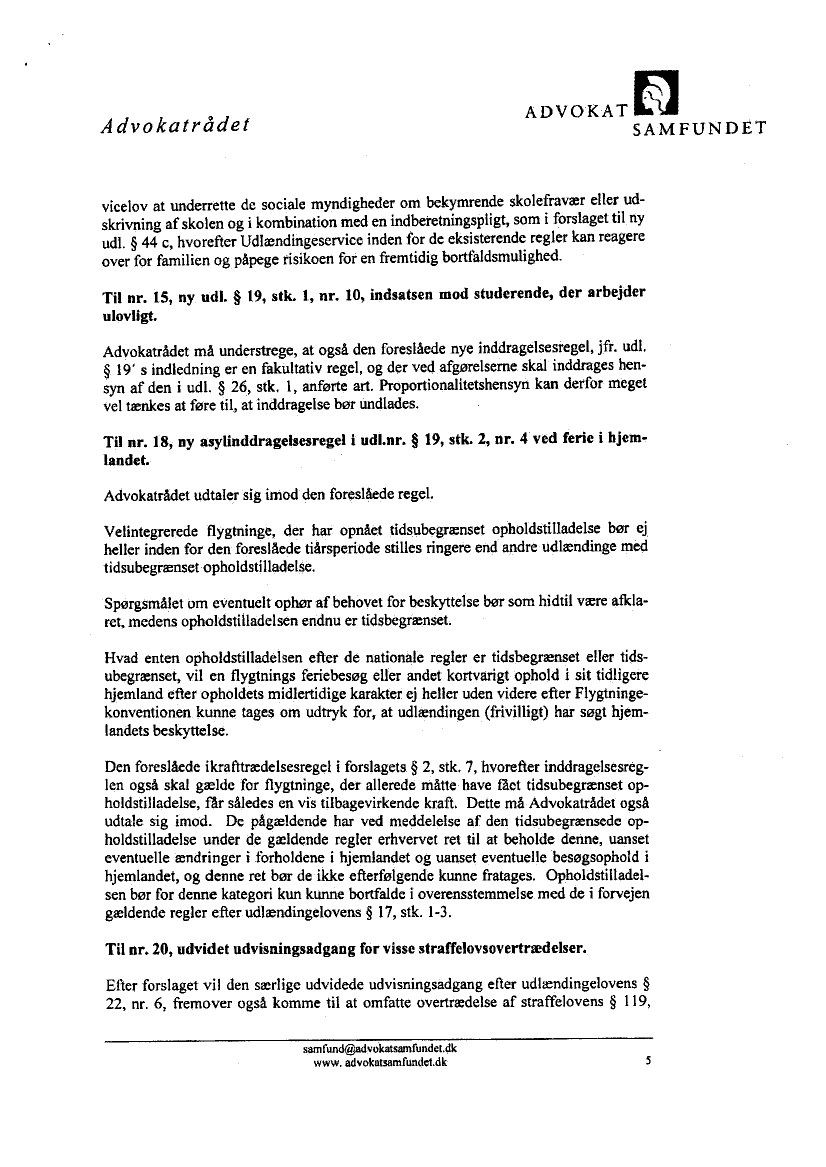 Advokatrådet

ADVOKAT SAMFUNDET

vicelov at underrette de sociale myndigheder om bekymrende skolefravær eller udskrivning af skolen og i kombination med en indberetningspligt, som i forslaget til ny udl. § 44 c, hvorefter Udlændingeservice inden for de eksisterende regler kan reagere over for familien og påpege risikoen for en fremtidig bortfaldsmulighed.

Til nr. 15, ny udl. § 19, stk. 1, nr. 10, indsatsen mod studerende, der arbejder ulovligt.

Advokatrådet må understrege, at også den foreslåede nye inddragelsesregel, jfr. udl. § 19' s indledning er en fakultativ regel, og der ved afgørelserne skal inddrages hensyn af den i udl. § 26, stk. 1, anførte art. Proportionalitetshensyn kan derfor meget vel tænkes at føre til, at inddragelse bør undlades.

Til nr. 18, ny asylinddragelsesregel i udl.nr. § 19, stk. 2, nr. 4 ved ferie i hjemlandet.

Advokatrådet udtaler sig imod den foreslåede regel.

Velintegrerede flygtninge, der har opnået tidsubegrænset opholdstilladelse bør ej heller inden for den foreslåede tiårsperiode stilles ringere end andre udlændinge med tidsubegrænset opholdstilladelse.

Spørgsmålet om eventuelt ophør af behovet for beskyttelse bør som hidtil være afklaret, medens opholdstilladelsen endnu er tidsbegrænset.

Hvad enten opholdstilladelsen efter de nationale regler er tidsbegrænset eller tidsubegrænset, vil en flygtnings feriebesøg eller andet kortvarigt ophold i sit tidligere hjemland efter opholdets midlertidige karakter ej heller uden videre efter Flygtningekonventionen kunne tages om udtryk for, at udlændingen (frivilligt) har søgt hjemlandets beskyttelse.

Den foreslåede ikrafttrædelsesregel i forslagets § 2, stk. 7, hvorefter inddragelsesreglen også skal gælde for flygtninge, der allerede måtte have fået tidsubegrænset opholdstilladelse, får således en vis tilbagevirkende kraft. Dette må Advokatrådet også udtale sig imod. De pågældende har ved meddelelse af den tidsubegrænsede opholdstilladelse under de gældende regler erhvervet ret til at beholde denne, uanset eventuelle ændringer i forholdene i hjemlandet og uanset eventuelle besøgsophold i hjemlandet, og denne ret bør de ikke efterfølgende kunne fratages. Opholdstilladelsen bør for denne kategori kun kunne bortfalde i overensstemmelse med de i forvejen gældende regler efter udlændingelovens § 17, stk. 1-3.

Til nr. 20, udvidet udvisningsadgang for visse straffelovsovertrædelser.

Efter forslaget vil den særlige udvidede udvisningsadgang efter udlændingelovens § 22, nr. 6, fremover også komme til at omfatte overtrædelse af straffelovens § 119,

samfund@advokatsamfundet.dk
www. advokatsamfundet.dk

5